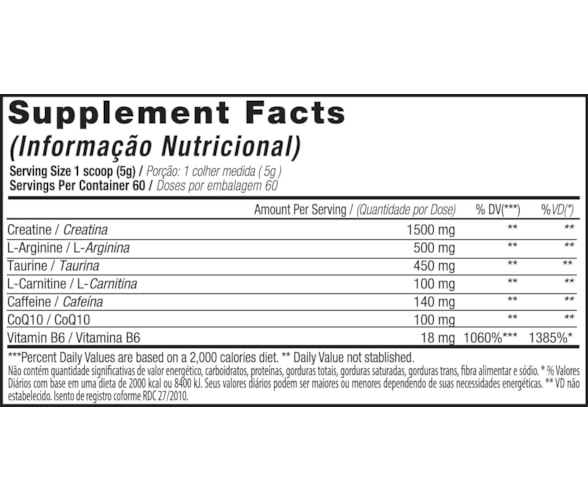 Supplement Facts
(Informação Nutricional)

Serving Size 1 scoop (5g) / Porção: 1 colher medida ( 5g )
Servings Per Container 60 / Doses por embalagem 60

| | Amount Per Serving / (Quantidade por Dose) | % DV(***) | %VD(*) |
|---|---|---|---|
| Creatine / Creatina | 1500 mg | ** | ** |
| L-Arginine / L-Arginina | 500 mg | ** | ** |
| Taurine / Taurina | 450 mg | ** | ** |
| L-Carnitine / L-Carnitina | 100 mg | ** | ** |
| Caffeine / Cafeína | 140 mg | ** | ** |
| CoQ10 / CoQ10 | 100 mg | ** | ** |
| Vitamin B6 / Vitamina B6 | 18 mg | 1060%*** | 1385%* |

***Percent Daily Values are based on a 2,000 calories diet. ** Daily Value not stablished.
Não contém quantidade significativas de valor energético, carboidratos, proteínas, gorduras totais, gorduras saturadas, gorduras trans, fibra alimentar e sódio. * % Valores Diários com base em uma dieta de 2000 kcal ou 8400 kJ. Seus valores diários podem ser maiores ou menores dependendo de suas necessidades energéticas. ** VD não estabelecido. Isento de registro coforme RDC 27/2010.